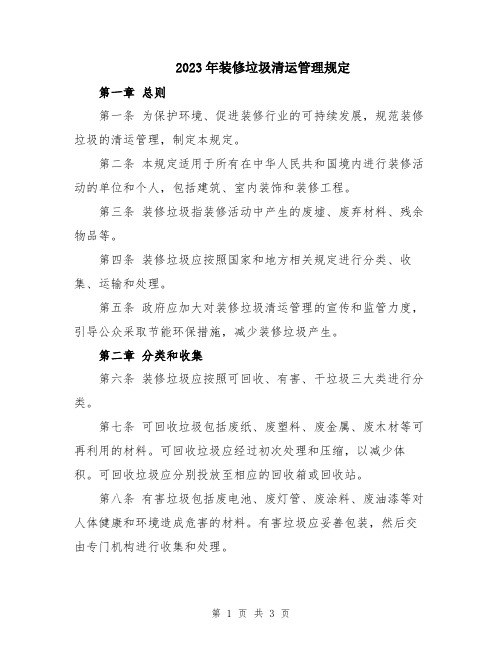 2023年装修垃圾清运管理规定

第一章 总则

第一条 为保护环境、促进装修行业的可持续发展，规范装修垃圾的清运管理，制定本规定。

第二条 本规定适用于所有在中华人民共和国境内进行装修活动的单位和个人，包括建筑、室内装饰和装修工程。

第三条 装修垃圾指装修活动中产生的废墟、废弃材料、残余物品等。

第四条 装修垃圾应按照国家和地方相关规定进行分类、收集、运输和处理。

第五条 政府应加大对装修垃圾清运管理的宣传和监管力度，引导公众采取节能环保措施，减少装修垃圾产生。

第二章 分类和收集

第六条 装修垃圾应按照可回收、有害、干垃圾三大类进行分类。

第七条 可回收垃圾包括废纸、废塑料、废金属、废木材等可再利用的材料。可回收垃圾应经过初次处理和压缩，以减少体积。可回收垃圾应分别投放至相应的回收箱或回收站。

第八条 有害垃圾包括废电池、废灯管、废涂料、废油漆等对人体健康和环境造成危害的材料。有害垃圾应妥善包装，然后交由专门机构进行收集和处理。

第 1 页 共 3 页